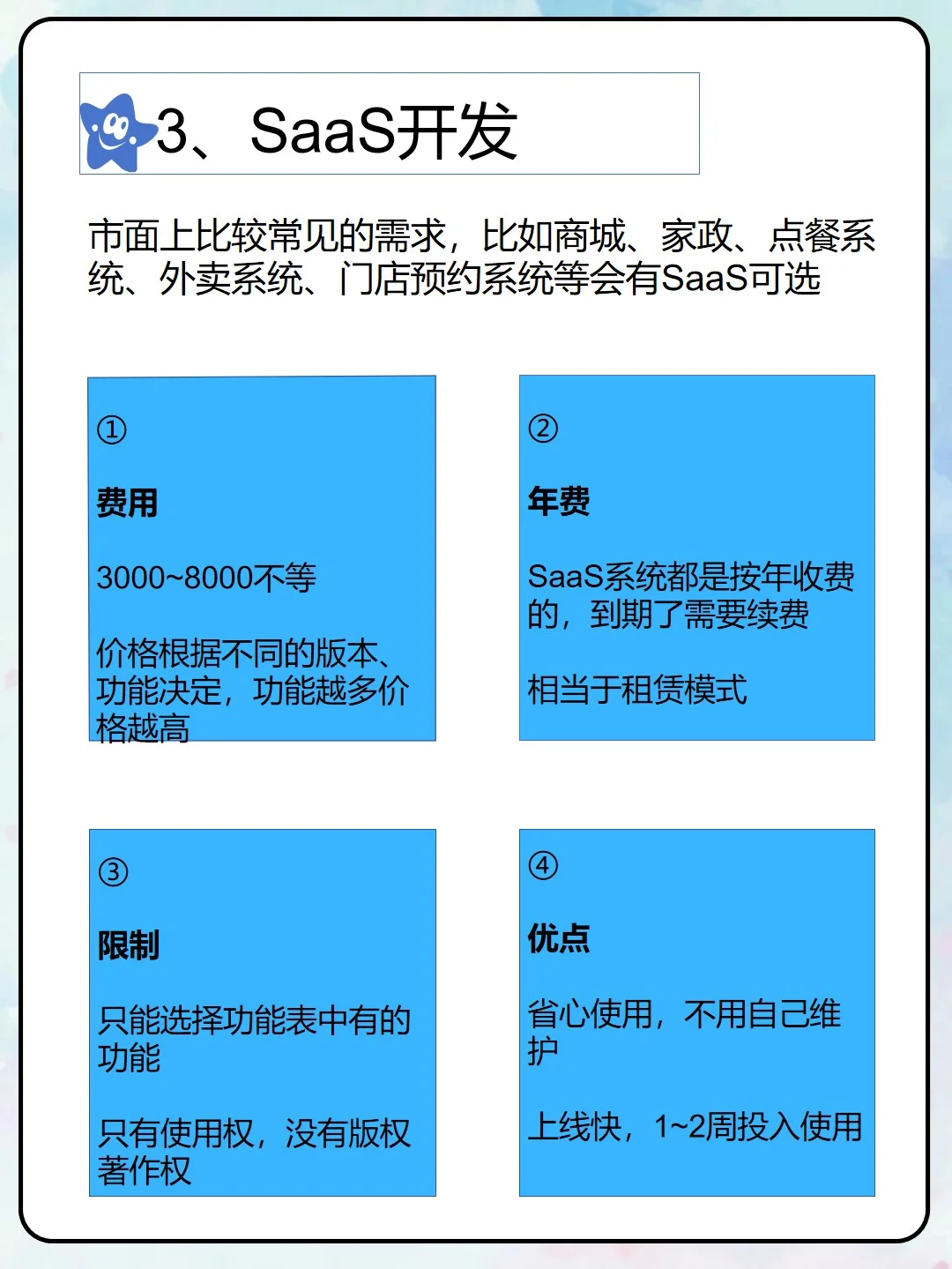 3、SaaS开发

市面上比较常见的需求，比如商城、家政、点餐系统、外卖系统、门店预约系统等会有SaaS可选

①

费用

3000~8000不等

价格根据不同的版本、功能决定，功能越多价格越高

②

年费

SaaS系统都是按年收费的，到期了需要续费

相当于租赁模式

③

限制

只能选择功能表中有的功能

只有使用权，没有版权著作权

④

优点

省心使用，不用自己维护

上线快，1~2周投入使用